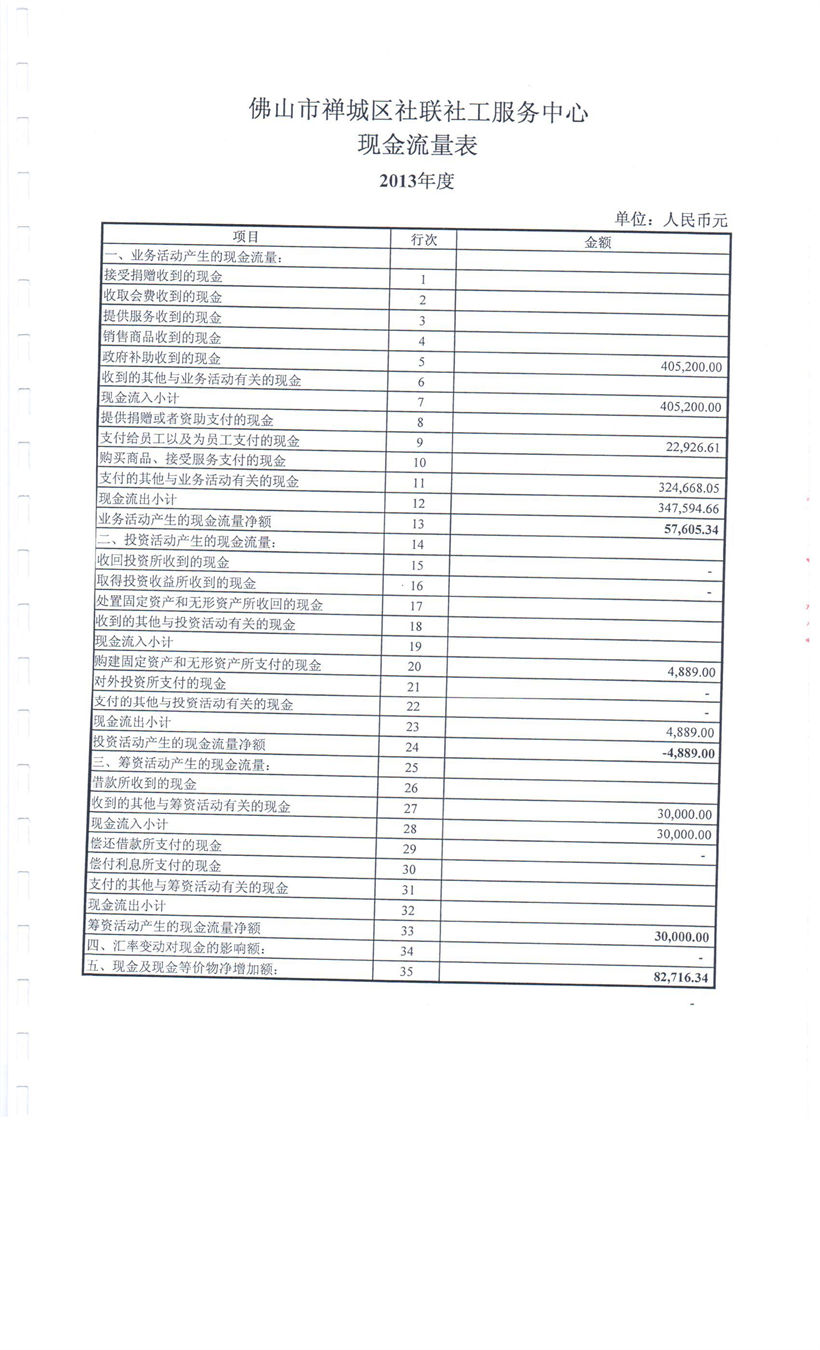 佛山市禅城区社联社工服务中心
现金流量表
2013年度

单位：人民币元

| 项目 | 行次 | 金额 |
|---|---|---|
| 一、业务活动产生的现金流量： | | |
| 接受捐赠收到的现金 | 1 | |
| 收取会费收到的现金 | 2 | |
| 提供服务收到的现金 | 3 | |
| 销售商品收到的现金 | 4 | |
| 政府补助收到的现金 | 5 | 405,200.00 |
| 收到的其他与业务活动有关的现金 | 6 | |
| 现金流入小计 | 7 | 405,200.00 |
| 提供捐赠或者资助支付的现金 | 8 | |
| 支付给员工以及为员工支付的现金 | 9 | 22,926.61 |
| 购买商品、接受服务支付的现金 | 10 | |
| 支付的其他与业务活动有关的现金 | 11 | 324,668.05 |
| 现金流出小计 | 12 | 347,594.66 |
| 业务活动产生的现金流量净额 | 13 | 57,605.34 |
| 二、投资活动产生的现金流量： | 14 | |
| 收回投资所收到的现金 | 15 | - |
| 取得投资收益所收到的现金 | 16 | - |
| 处置固定资产和无形资产所收回的现金 | 17 | |
| 收到的其他与投资活动有关的现金 | 18 | |
| 现金流入小计 | 19 | |
| 购建固定资产和无形资产所支付的现金 | 20 | 4,889.00 |
| 对外投资所支付的现金 | 21 | - |
| 支付的其他与投资活动有关的现金 | 22 | - |
| 现金流出小计 | 23 | 4,889.00 |
| 投资活动产生的现金流量净额 | 24 | -4,889.00 |
| 三、筹资活动产生的现金流量： | 25 | |
| 借款所收到的现金 | 26 | |
| 收到的其他与筹资活动有关的现金 | 27 | 30,000.00 |
| 现金流入小计 | 28 | 30,000.00 |
| 偿还借款所支付的现金 | 29 | - |
| 偿付利息所支付的现金 | 30 | |
| 支付的其他与筹资活动有关的现金 | 31 | |
| 现金流出小计 | 32 | |
| 筹资活动产生的现金流量净额 | 33 | 30,000.00 |
| 四、汇率变动对现金的影响额： | 34 | - |
| 五、现金及现金等价物净增加额： | 35 | 82,716.34 |